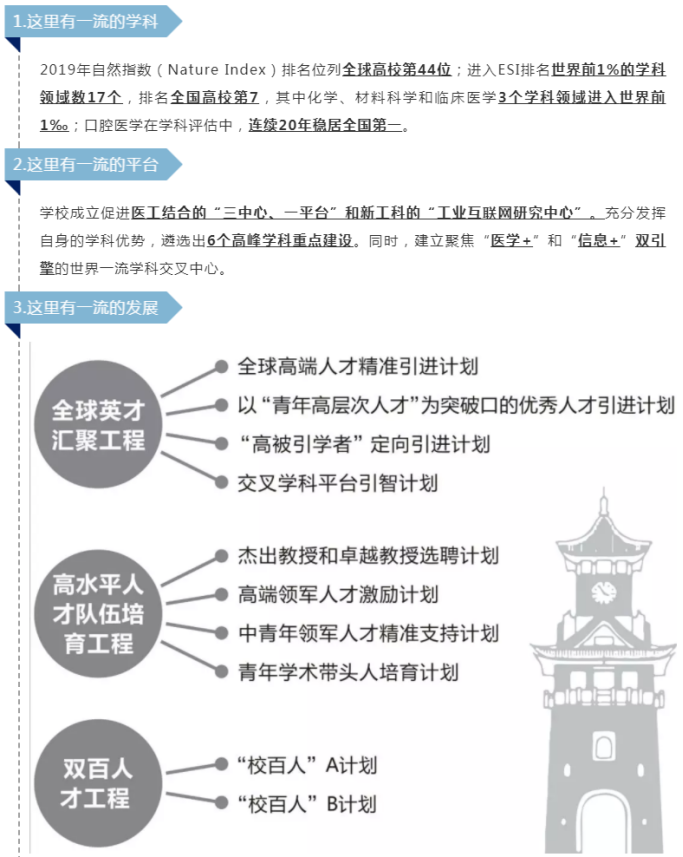 1.这里有一流的学科

2019年自然指数（Nature Index）排名位列全球高校第44位；进入ESI排名世界前1%的学科领域数17个，排名全国高校第7，其中化学、材料科学和临床医学3个学科领域进入世界前1‰；口腔医学在学科评估中，连续20年稳居全国第一。

2.这里有一流的平台

学校成立促进医工结合的“三中心、一平台”和新工科的“工业互联网研究中心”。充分发挥自身的学科优势，遴选出6个高峰学科重点建设。同时，建立聚焦“医学+”和“信息+”双引擎的世界一流学科交叉中心。

3.这里有一流的发展

全球英才汇聚工程

全球高端人才精准引进计划

以“青年高层次人才”为突破口的优秀人才引进计划

“高被引学者”定向引进计划

交叉学科平台引智计划

高水平人才队伍培育工程

杰出教授和卓越教授选聘计划

高端领军人才激励计划

中青年领军人才精准支持计划

青年学术带头人培育计划

双百人才工程

“校百人”A计划

“校百人”B计划